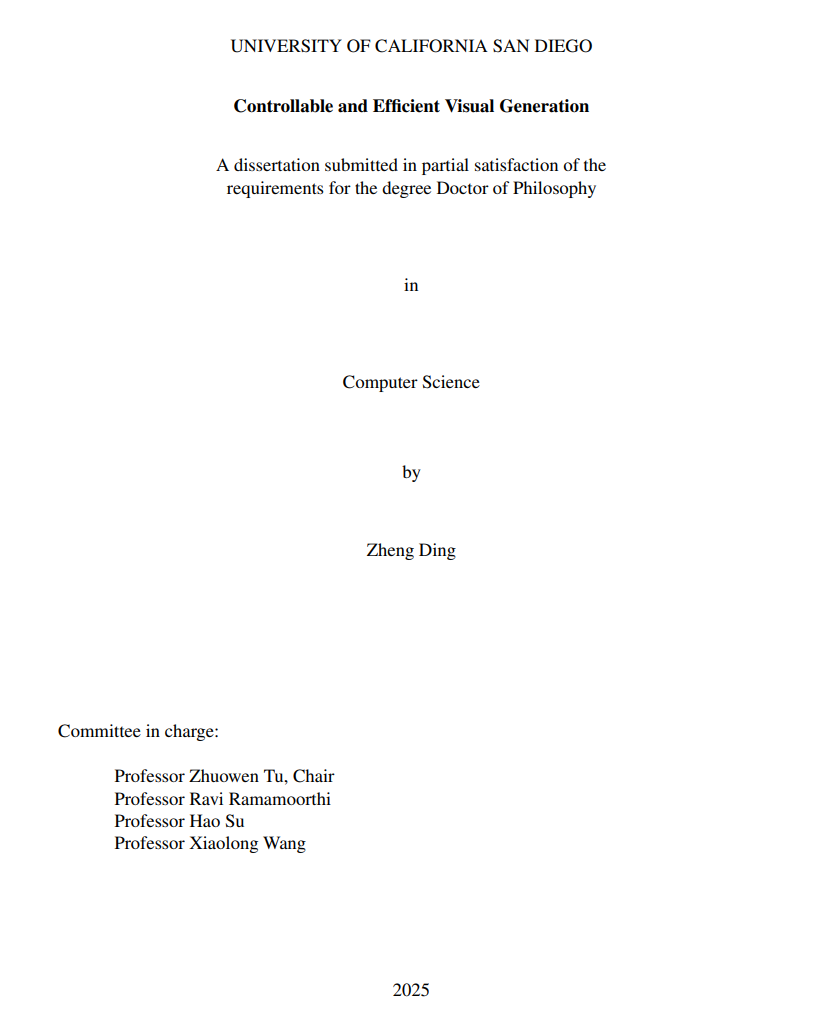 UNIVERSITY OF CALIFORNIA SAN DIEGO

Controllable and Efficient Visual Generation

A dissertation submitted in partial satisfaction of the requirements for the degree Doctor of Philosophy

in

Computer Science

by

Zheng Ding

Committee in charge:

Professor Zhuowen Tu, Chair
Professor Ravi Ramamoorthi
Professor Hao Su
Professor Xiaolong Wang

2025